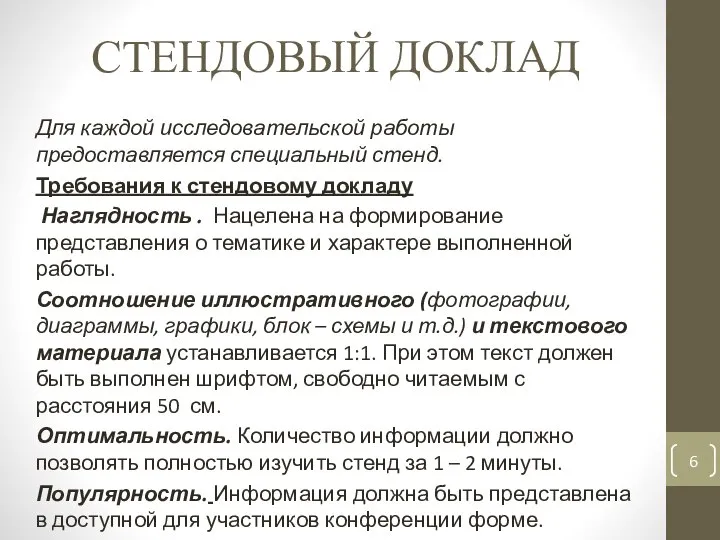 СТЕНДОВЫЙ ДОКЛАД

Для каждой исследовательской работы предоставляется специальный стенд.

Требования к стендовому докладу

Наглядность . Нацелена на формирование представления о тематике и характере выполненной работы.

Соотношение иллюстративного (фотографии, диаграммы, графики, блок – схемы и т.д.) и текстового материала устанавливается 1:1. При этом текст должен быть выполнен шрифтом, свободно читаемым с расстояния 50 см.

Оптимальность. Количество информации должно позволять полностью изучить стенд за 1 – 2 минуты.

Популярность. Информация должна быть представлена в доступной для участников конференции форме.

6